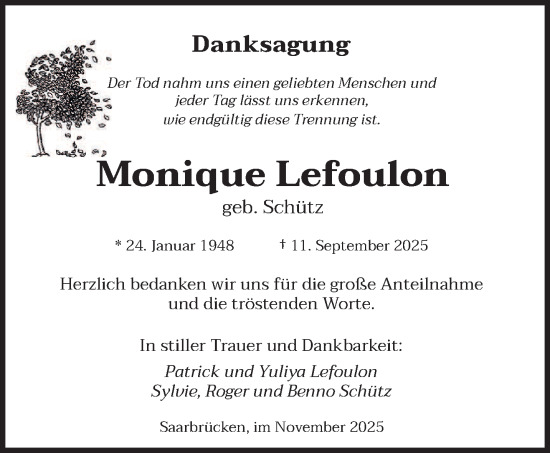 Danksagung

Der Tod nahm uns einen geliebten Menschen und jeder Tag lässt uns erkennen, wie endgültig diese Trennung ist.

Monique Lefoulon
geb. Schütz

* 24. Januar 1948 † 11. September 2025

Herzlich bedanken wir uns für die große Anteilnahme und die tröstenden Worte.

In stiller Trauer und Dankbarkeit:
Patrick und Yuliya Lefoulon
Sylvie, Roger und Benno Schütz

Saarbrücken, im November 2025